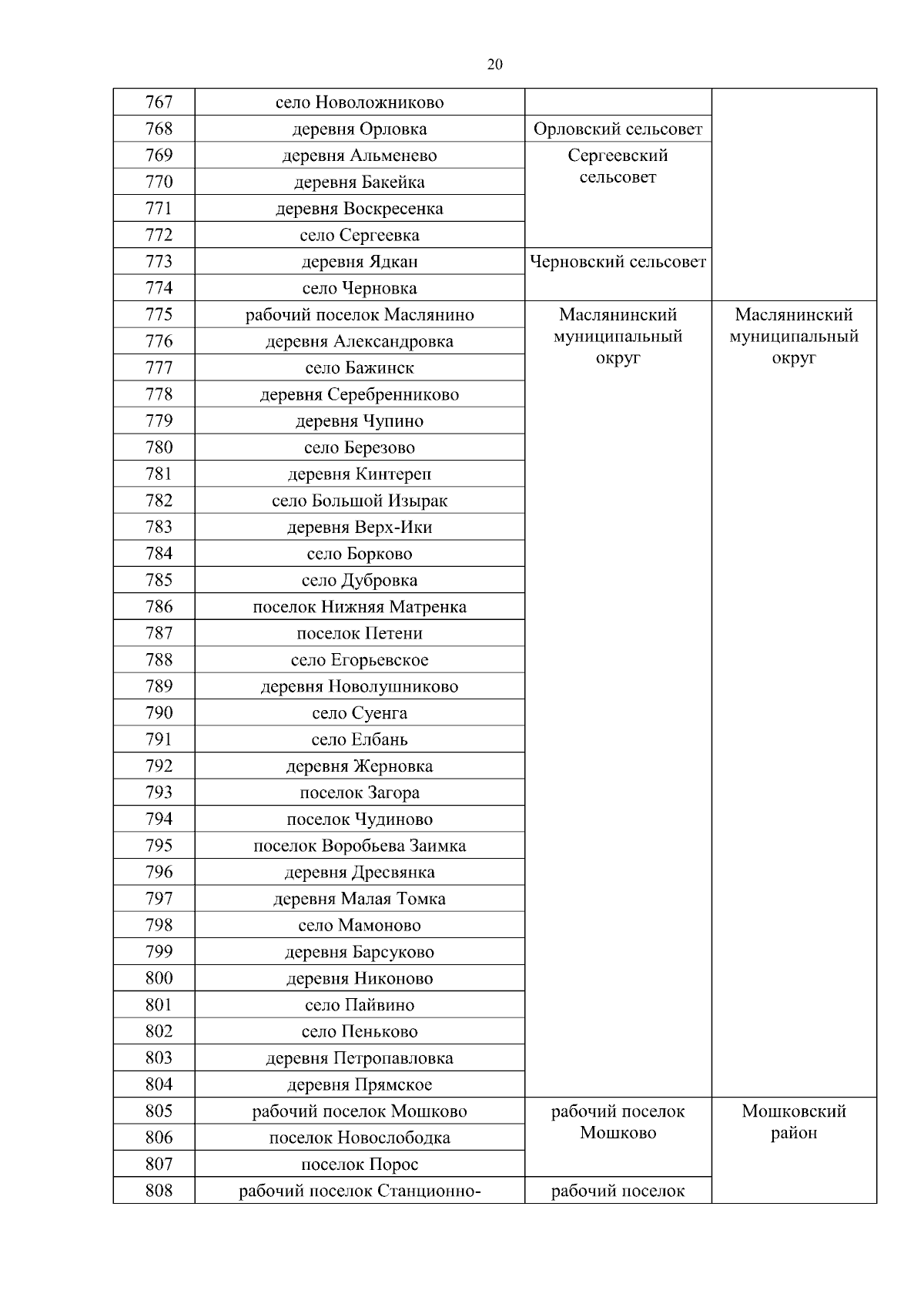 20

| 767 | село Новоложниково | | |
|---|---|---|---|
| 768 | деревня Орловка | Орловский сельсовет | |
| 769 | деревня Альменево | Сергеевский сельсовет | |
| 770 | деревня Бакейка | | |
| 771 | деревня Воскресенка | | |
| 772 | село Сергеевка | | |
| 773 | деревня Ядкан | Черновский сельсовет | |
| 774 | село Черновка | | |
| 775 | рабочий поселок Маслянино | Маслянинский муниципальный округ | Маслянинский муниципальный округ |
| 776 | деревня Александровка | | |
| 777 | село Бажинск | | |
| 778 | деревня Серебренниково | | |
| 779 | деревня Чупино | | |
| 780 | село Березово | | |
| 781 | деревня Кинтереп | | |
| 782 | село Большой Изырак | | |
| 783 | деревня Верх-Ики | | |
| 784 | село Борково | | |
| 785 | село Дубровка | | |
| 786 | поселок Нижняя Матренка | | |
| 787 | поселок Петени | | |
| 788 | село Егорьевское | | |
| 789 | деревня Новолушниково | | |
| 790 | село Суенга | | |
| 791 | село Елбань | | |
| 792 | деревня Жерновка | | |
| 793 | поселок Загора | | |
| 794 | поселок Чудиново | | |
| 795 | поселок Воробьева Заимка | | |
| 796 | деревня Дресвянка | | |
| 797 | деревня Малая Томка | | |
| 798 | село Мамоново | | |
| 799 | деревня Барсуково | | |
| 800 | деревня Никоново | | |
| 801 | село Пайвино | | |
| 802 | село Пеньково | | |
| 803 | деревня Петропавловка | | |
| 804 | деревня Прямское | | |
| 805 | рабочий поселок Мошково | рабочий поселок Мошково | Мошковский район |
| 806 | поселок Новослободка | | |
| 807 | поселок Порос | | |
| 808 | рабочий поселок Станционно- | рабочий поселок | |